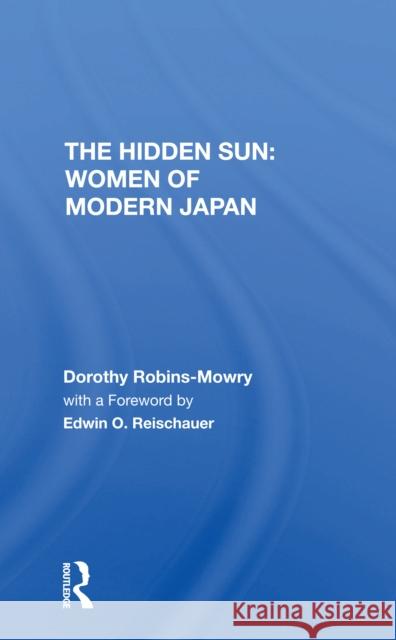 THE HIDDEN SUN: WOMEN OF MODERN JAPAN

Dorothy Robins-Mowry
with a Foreword by
Edwin O. Reischauer

ROUTLEDGE